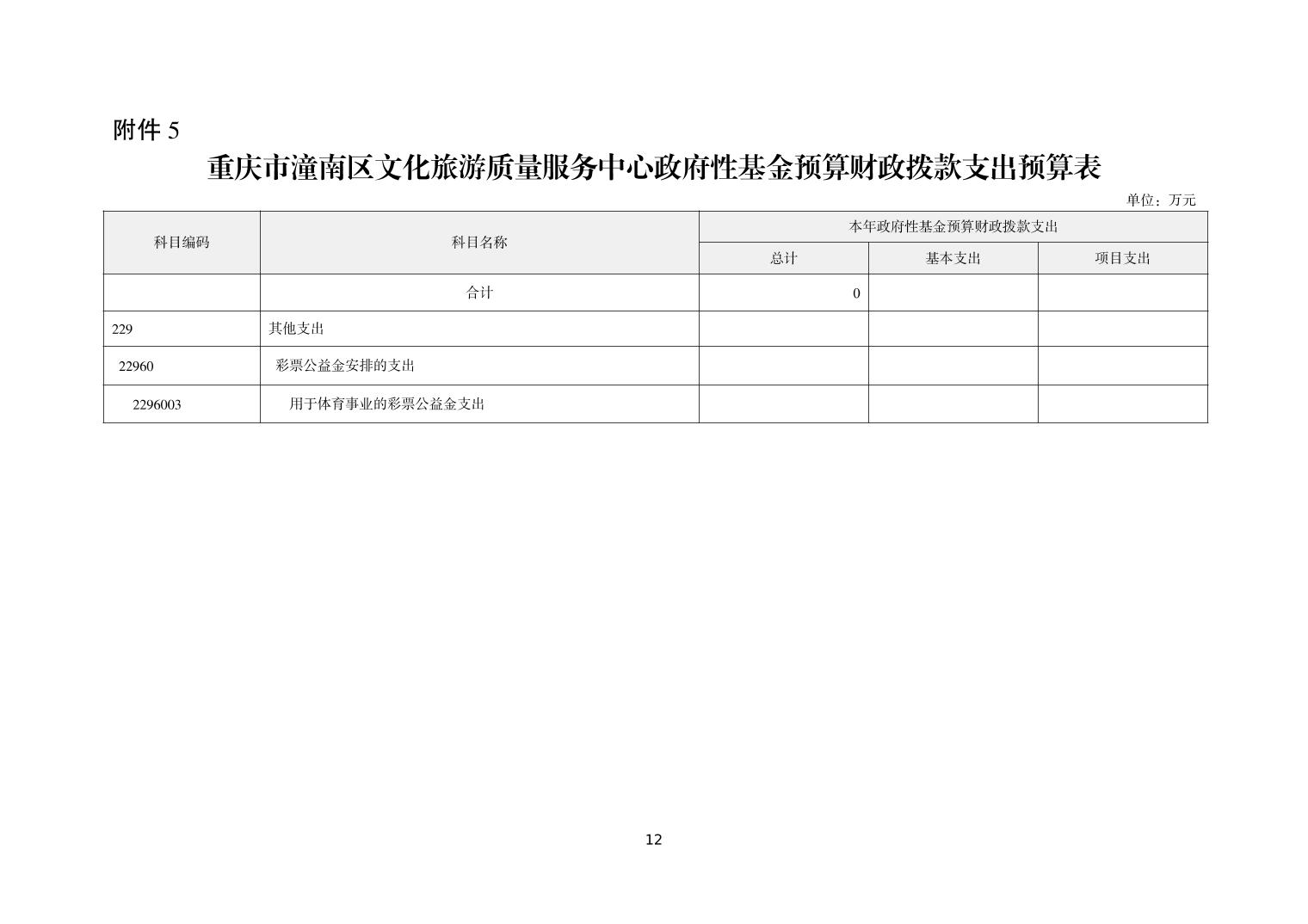 附件 5

重庆市潼南区文化旅游质量服务中心政府性基金预算财政拨款支出预算表

单位：万元

| 科目编码 | 科目名称 | 本年政府性基金预算财政拨款支出 | | |
|---|---|---|---|---|
| | | 总计 | 基本支出 | 项目支出 |
| | 合计 | 0 | | |
| 229 | 其他支出 | | | |
| 22960 | 彩票公益金安排的支出 | | | |
| 2296003 | 用于体育事业的彩票公益金支出 | | | |

12